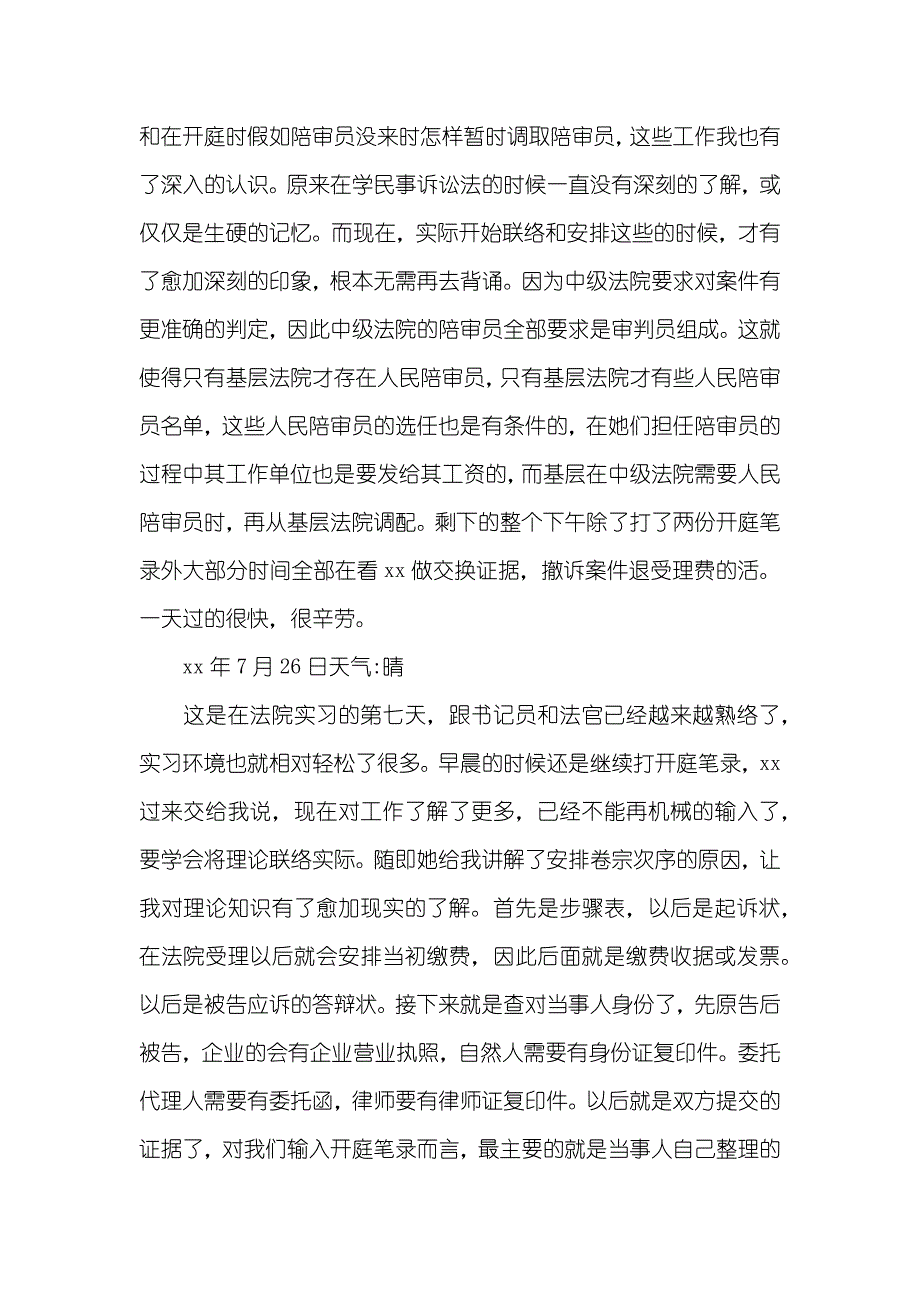 和在开庭时假如陪审员没来时怎样暂时调取陪审员，这些工作我也有了深入的认识。原来在学民事诉讼法的时候一直没有深刻的了解，或仅仅是生硬的记忆。而现在，实际开始联络和安排这些的时候，才有了愈加深刻的印象，根本无需再去背诵。因为中级法院要求对案件有更准确的判定，因此中级法院的陪审员全部要求是审判员组成。这就使得只有基层法院才存在人民陪审员，只有基层法院才有些人民陪审员名单，这些人民陪审员的选任也是有条件的，在她们担任陪审员的过程中其工作单位也是要发给其工资的，而基层在中级法院需要人民陪审员时，再从基层法院调配。剩下的整个下午除了打了两份开庭笔录外大部分时间全部在看 xx 做交换证据，撤诉案件退受理费的活。一天过的很快，很辛劳。

xx 年 7 月 26 日天气:晴

这是在法院实习的第七天，跟书记员和法官已经越来越熟络了，实习环境也就相对轻松了很多。早晨的时候还是继续打开庭笔录，xx 过来交给我说，现在对工作了解了更多，已经不能再机械的输入了，要学会将理论联络实际。随即她给我讲解了安排卷宗次序的原因，让我对理论知识有了愈加现实的了解。首先是步骤表，以后是起诉状，在法院受理以后就会安排当初缴费，因此后面就是缴费收据或发票。以后是被告应诉的答辩状。接下来就是查对当事人身份了，先原告后被告，企业的会有企业营业执照，自然人需要有身份证复印件。委托代理人需要有委托函，律师要有律师证复印件。以后就是双方提交的证据了，对我们输入开庭笔录而言，最主要的就是当事人自己整理的